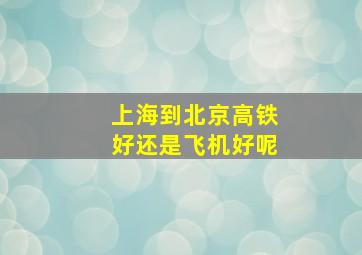 上海到北京高铁
好还是飞机好呢